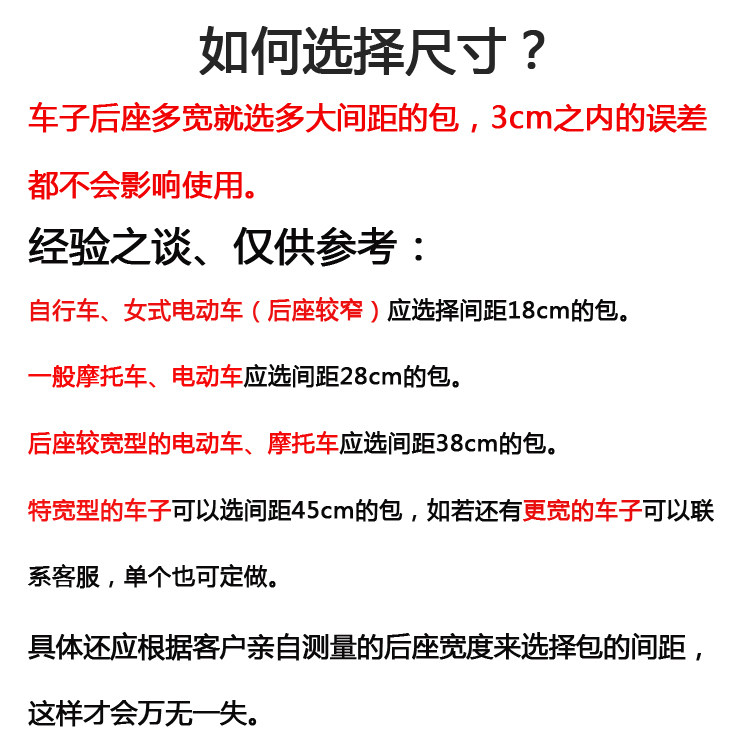 如何选择尺寸？

车子后座多宽就选多大间距的包，3cm之内的误差都不会影响使用。

经验之谈、仅供参考：

自行车、女式电动车（后座较窄）应选择间距18cm的包。

一般摩托车、电动车应选间距28cm的包。

后座较宽型的电动车、摩托车应选间距38cm的包。

特宽型的车子可以选间距45cm的包，如若还有更宽的车子可以联系客服，单个也可定做。

具体还应根据客户亲自测量的后座宽度来选择包的间距，这样才会万无一失。